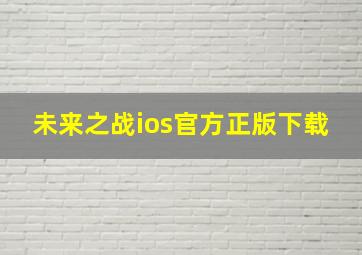 未来之战ios官方正版下载